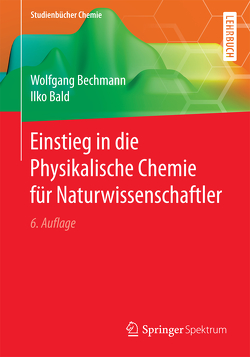 Studienbücher Chemie

LEHRBUCH

Wolfgang Bechmann
Ilko Bald

Einstieg in die Physikalische Chemie für Naturwissenschaftler

6. Auflage

Springer Spektrum